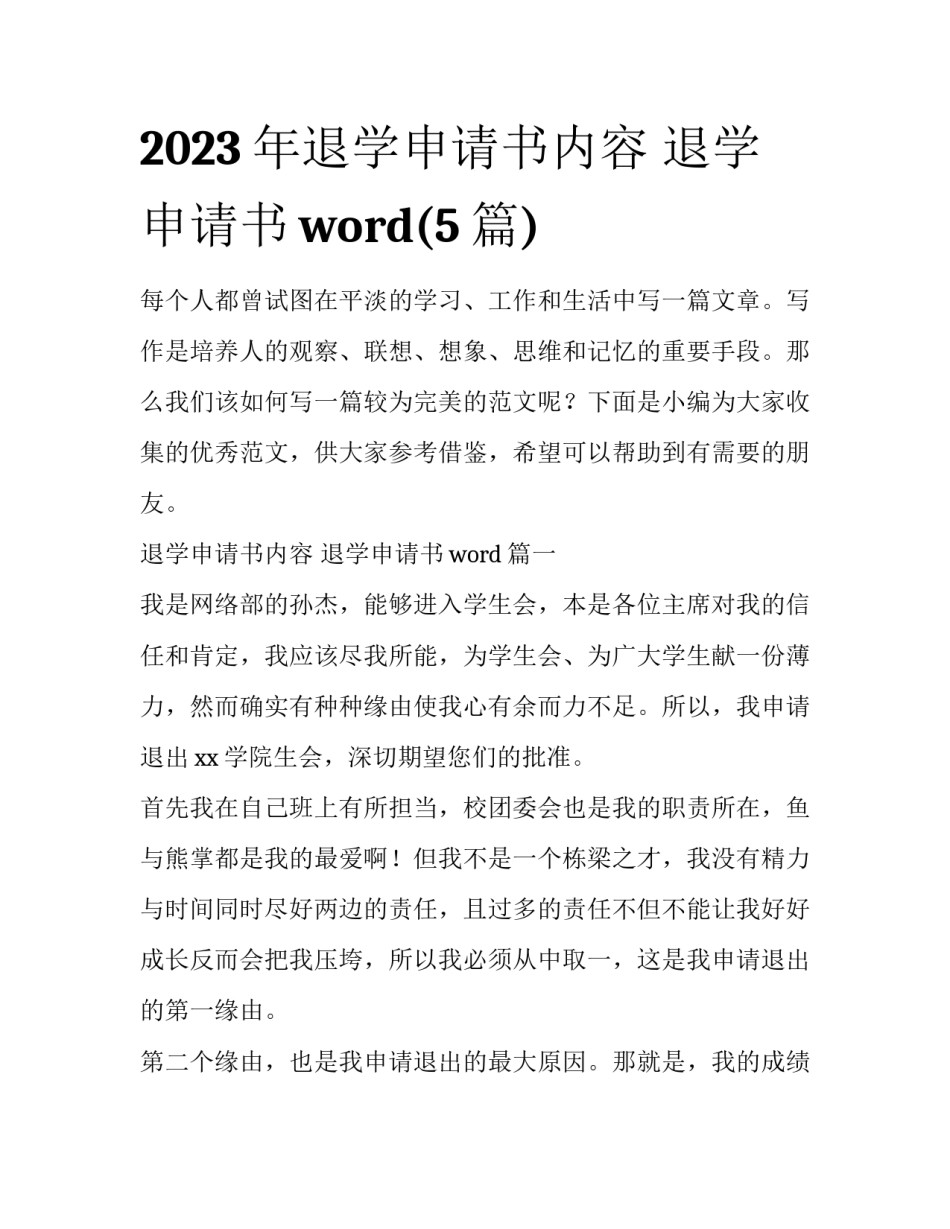 2023 年退学申请书内容 退学申请书 word(5 篇)

每个人都曾试图在平淡的学习、工作和生活中写一篇文章。写作是培养人的观察、联想、想象、思维和记忆的重要手段。那么我们该如何写一篇较为完美的范文呢？下面是小编为大家收集的优秀范文，供大家参考借鉴，希望可以帮助到有需要的朋友。

退学申请书内容 退学申请书 word 篇一

我是网络部的孙杰，能够进入学生会，本是各位主席对我的信任和肯定，我应该尽我所能，为学生会、为广大学生献一份薄力，然而确实有种种缘由使我心有余而力不足。所以，我申请退出 xx 学院生会，深切期望您们的批准。

首先我在自己班上有所担当，校团委会也是我的职责所在，鱼与熊掌都是我的最爱啊！但我不是一个栋梁之才，我没有精力与时间同时尽好两边的责任，且过多的责任不但不能让我好好成长反而会把我压垮，所以我必须从中取一，这是我申请退出的第一缘由。

第二个缘由，也是我申请退出的最大原因。那就是，我的成绩